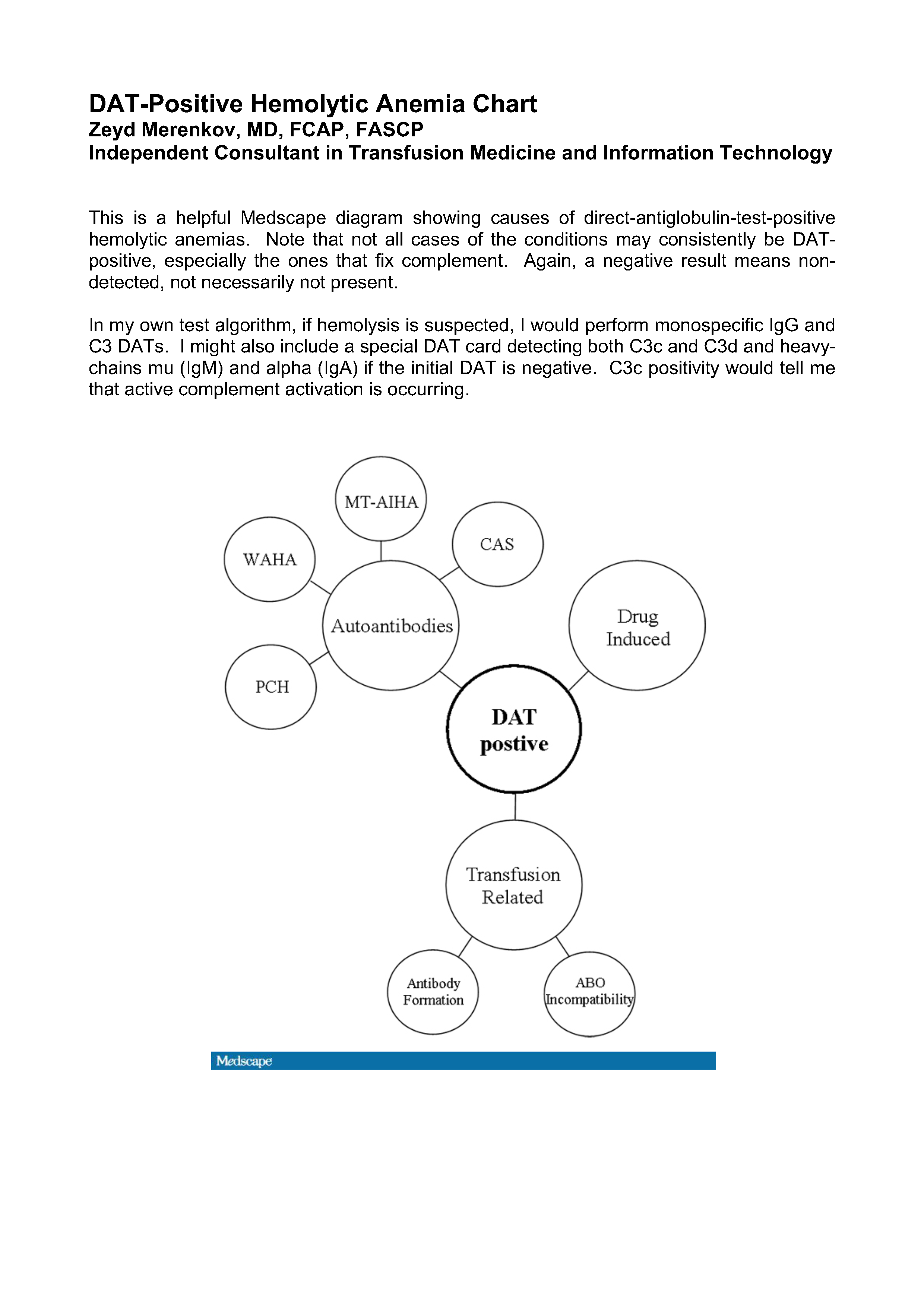 DAT-Positive Hemolytic Anemia Chart
Zeyd Merenkov, MD, FCAP, FASCP
Independent Consultant in Transfusion Medicine and Information Technology

This is a helpful Medscape diagram showing causes of direct-antiglobulin-test-positive hemolytic anemias. Note that not all cases of the conditions may consistently be DAT-positive, especially the ones that fix complement. Again, a negative result means non-detected, not necessarily not present.

In my own test algorithm, if hemolysis is suspected, I would perform monospecific IgG and C3 DATs. I might also include a special DAT card detecting both C3c and C3d and heavy-chains mu (IgM) and alpha (IgA) if the initial DAT is negative. C3c positivity would tell me that active complement activation is occurring.

MT-AIHA

WAHA

CAS

Autoantibodies

Drug Induced

PCH

DAT postive

Transfusion Related

Antibody Formation

ABO Incompatibility

Medscape